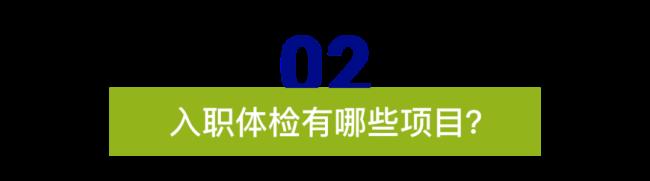 02

入职体检有哪些项目?